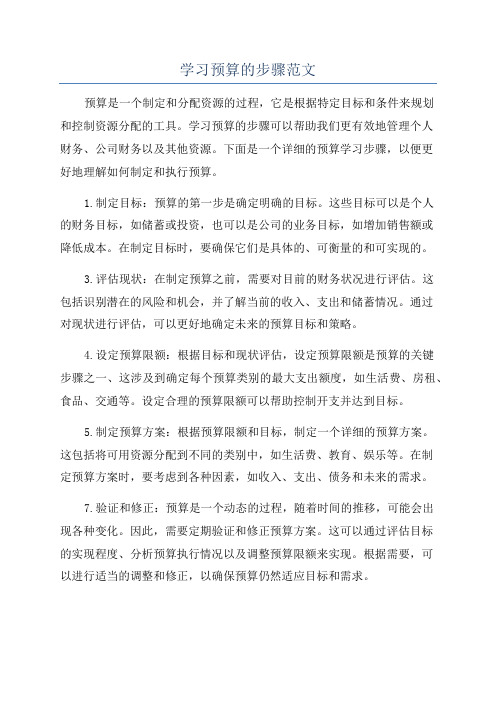 学习预算的步骤范文

预算是一个制定和分配资源的过程，它是根据特定目标和条件来规划和控制资源分配的工具。学习预算的步骤可以帮助我们更有效地管理个人财务、公司财务以及其他资源。下面是一个详细的预算学习步骤，以便更好地理解如何制定和执行预算。

1.制定目标：预算的第一步是确定明确的目标。这些目标可以是个人的财务目标，如储蓄或投资，也可以是公司的业务目标，如增加销售额或降低成本。在制定目标时，要确保它们是具体的、可衡量的和可实现的。

3.评估现状：在制定预算之前，需要对目前的财务状况进行评估。这包括识别潜在的风险和机会，并了解当前的收入、支出和储蓄情况。通过对现状进行评估，可以更好地确定未来的预算目标和策略。

4.设定预算限额：根据目标和现状评估，设定预算限额是预算的关键步骤之一、这涉及到确定每个预算类别的最大支出额度，如生活费、房租、食品、交通等。设定合理的预算限额可以帮助控制开支并达到目标。

5.制定预算方案：根据预算限额和目标，制定一个详细的预算方案。这包括将可用资源分配到不同的类别中，如生活费、教育、娱乐等。在制定预算方案时，要考虑到各种因素，如收入、支出、债务和未来的需求。

7.验证和修正：预算是一个动态的过程，随着时间的推移，可能会出现各种变化。因此，需要定期验证和修正预算方案。这可以通过评估目标的实现程度、分析预算执行情况以及调整预算限额来实现。根据需要，可以进行适当的调整和修正，以确保预算仍然适应目标和需求。